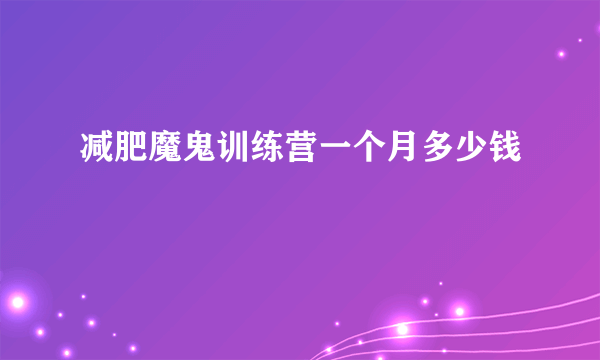 减肥魔鬼训练营一个月多少钱